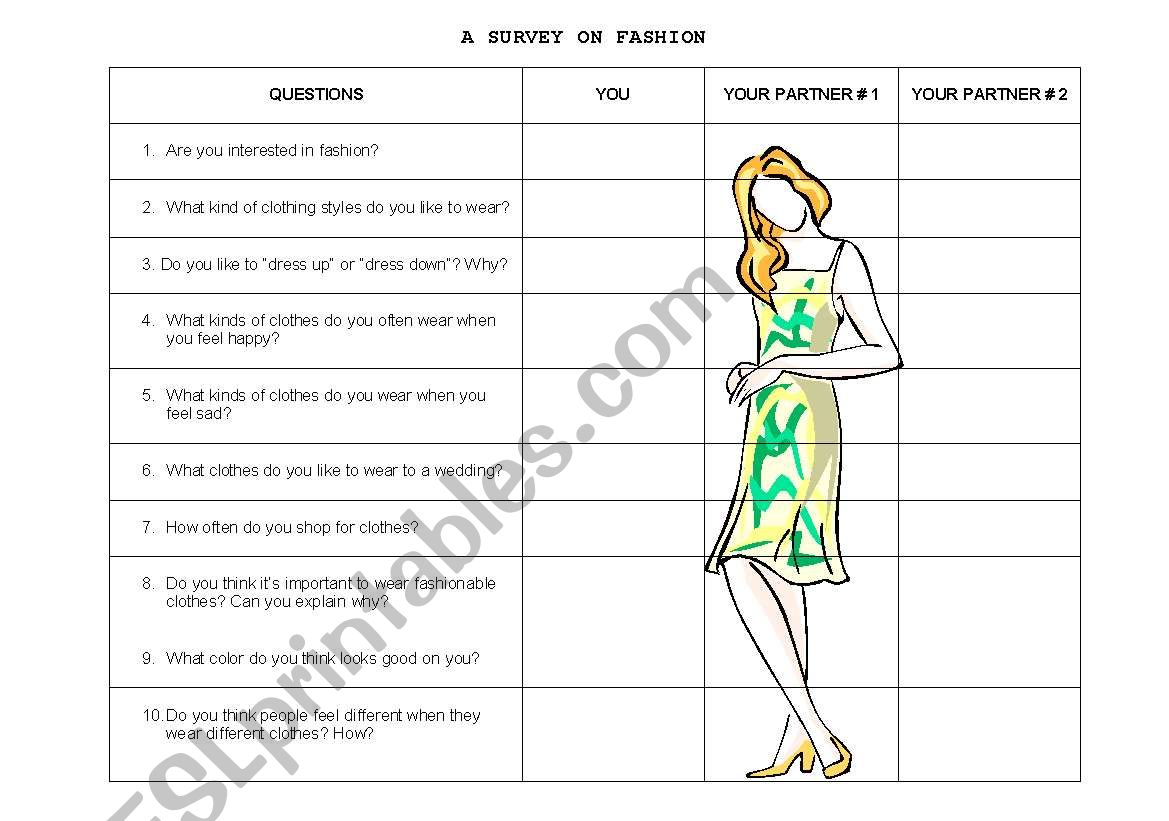 A SURVEY ON FASHION

| QUESTIONS | YOU | YOUR PARTNER # 1 | YOUR PARTNER # 2 |
|---|---|---|---|
| 1. Are you interested in fashion? | | | |
| 2. What kind of clothing styles do you like to wear? | | | |
| 3. Do you like to "dress up" or "dress down"? Why? | | | |
| 4. What kinds of clothes do you often wear when you feel happy? | | | |
| 5. What kinds of clothes do you wear when you feel sad? | | | |
| 6. What clothes do you like to wear to a wedding? | | | |
| 7. How often do you shop for clothes? | | | |
| 8. Do you think it's important to wear fashionable clothes? Can you explain why? 9. What color do you think looks good on you? | | | |
| 10. Do you think people feel different when they wear different clothes? How? | | | |

ESLprintables.com